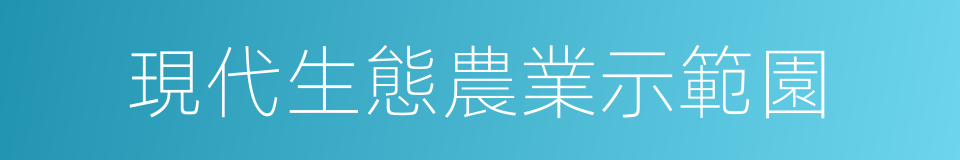 現代生態農業示範園